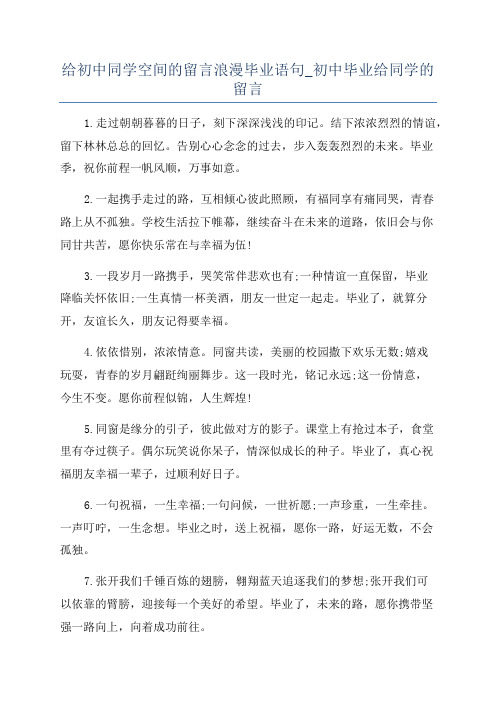 给初中同学空间的留言浪漫毕业语句_初中毕业给同学的留言

1.走过朝朝暮暮的日子，刻下深深浅浅的印记。结下浓浓烈烈的情谊，留下林林总总的回忆。告别心心念念的过去，步入轰轰烈烈的未来。毕业季，祝你前程一帆风顺，万事如意。

2.一起携手走过的路，互相倾心彼此照顾，有福同享有痛同哭，青春路上从不孤独。学校生活拉下帷幕，继续奋斗在未来的道路，依旧会与你同甘共苦，愿你快乐常在与幸福为伍!

3.一段岁月一路携手，哭笑常伴悲欢也有;一种情谊一直保留，毕业降临关怀依旧;一生真情一杯美酒，朋友一世定一起走。毕业了，就算分开，友谊长久，朋友记得要幸福。

4.依依惜别，浓浓情意。同窗共读，美丽的校园撒下欢乐无数;嬉戏玩耍，青春的岁月翩跹绚丽舞步。这一段时光，铭记永远;这一份情意，今生不变。愿你前程似锦，人生辉煌!

5.同窗是缘分的引子，彼此做对方的影子。课堂上有抢过本子，食堂里有夺过筷子。偶尔玩笑说你呆子，情深似成长的种子。毕业了，真心祝福朋友幸福一辈子，过顺利好日子。

6.一句祝福，一生幸福;一句问候，一世祈愿;一声珍重，一生牵挂。一声叮咛，一生念想。毕业之时，送上祝福，愿你一路，好运无数，不会孤独。

7.张开我们千锤百炼的翅膀，翱翔蓝天追逐我们的梦想;张开我们可以依靠的臂膀，迎接每一个美好的希望。毕业了，未来的路，愿你携带坚强一路向上，向着成功前往。